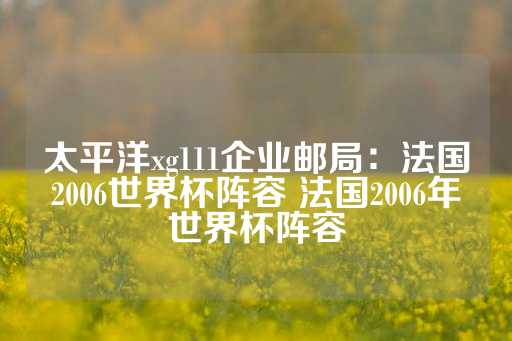 太平洋xg111企业邮局：法国2006世界杯阵容 法国2006年世界杯阵容